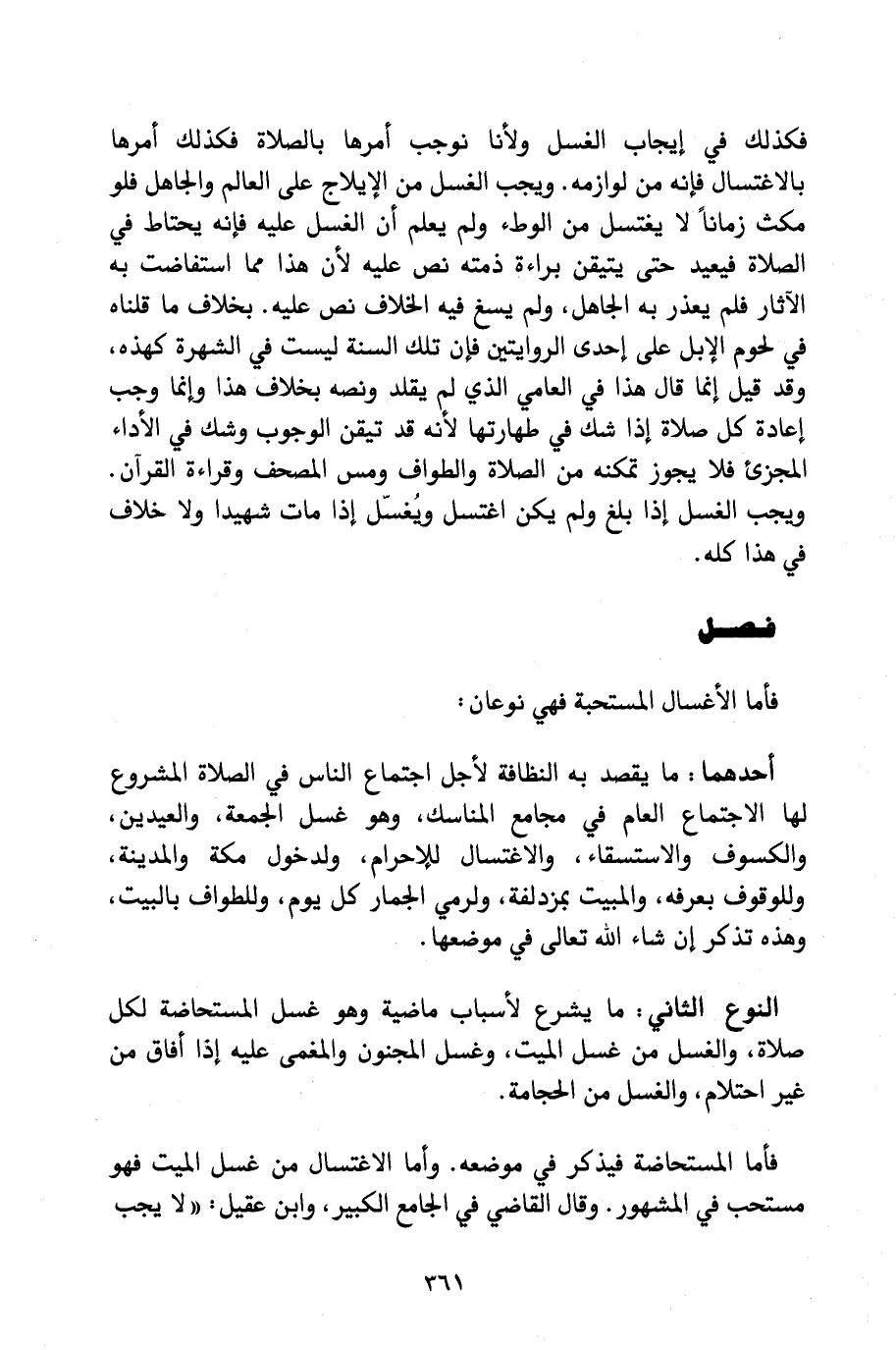 فكذلك في إيجاب الغسل ولأنا نوجب أمرها بالصلاة فكذلك أمرها بالاغتسال فإنه من لوازمه. ويجب الغسل من الإيلاج على العالم والجاهل فلو مكث زماناً لا يغتسل من الوطء ولم يعلم أن الغسل عليه فإنه يحتاط في الصلاة فيعيد حتى يتيقن براءة ذمته نص عليه لأن هذا مما استفاضت به الآثار فلم يعذر به الجاهل، ولم يسغ فيه الخلاف نص عليه. بخلاف ما قلناه في لحوم الإبل على إحدى الروايتين فإن تلك السنة ليست في الشهرة كهذه، وقد قيل إنما قال هذا في العامي الذي لم يقلد ونصه بخلاف هذا وإنما وجب إعادة كل صلاة إذا شك في طهارتها لأنه قد تيقن الوجوب وشك في الأداء المجزئ فلا يجوز تمكنه من الصلاة والطواف ومس المصحف وقراءة القرآن. ويجب الغسل إذا بلغ ولم يكن اغتسل ويُغسّل إذا مات شهيدا ولا خلاف في هذا كله.

فصل

فأما الأغسال المستحبة فهي نوعان:

أحدهما: ما يقصد به النظافة لأجل اجتماع الناس في الصلاة المشروع لها الاجتماع العام في مجامع المناسك، وهو غسل الجمعة، والعيدين، والكسوف والاستسقاء، والاغتسال للإحرام، ولدخول مكة والمدينة، وللوقوف بعرفه، والمبيت بمزدلفة، ولرمي الجمار كل يوم، وللطواف بالبيت، وهذه تذكر إن شاء الله تعالى في موضعها.

النوع الثاني: ما يشرع لأسباب ماضية وهو غسل المستحاضة لكل صلاة، والغسل من غسل الميت، وغسل المجنون والمغمى عليه إذا أفاق من غير احتلام، والغسل من الحجامة.

فأما المستحاضة فيذكر في موضعه. وأما الاغتسال من غسل الميت فهو مستحب في المشهور. وقال القاضي في الجامع الكبير، وابن عقيل: «لا يجب

٣٦١